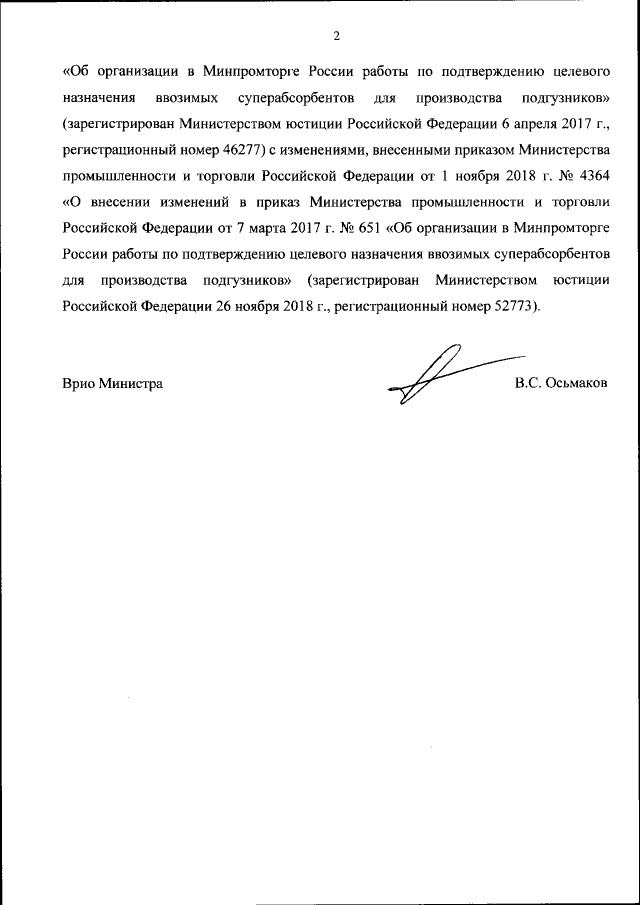 2

«Об организации в Минпромторге России работы по подтверждению целевого назначения ввозимых суперабсорбентов для производства подгузников» (зарегистрирован Министерством юстиции Российской Федерации 6 апреля 2017 г., регистрационный номер 46277) с изменениями, внесенными приказом Министерства промышленности и торговли Российской Федерации от 1 ноября 2018 г. № 4364 «О внесении изменений в приказ Министерства промышленности и торговли Российской Федерации от 7 марта 2017 г. № 651 «Об организации в Минпромторге России работы по подтверждению целевого назначения ввозимых суперабсорбентов для производства подгузников» (зарегистрирован Министерством юстиции Российской Федерации 26 ноября 2018 г., регистрационный номер 52773).

Врио Министра

В.С. Осьмаков